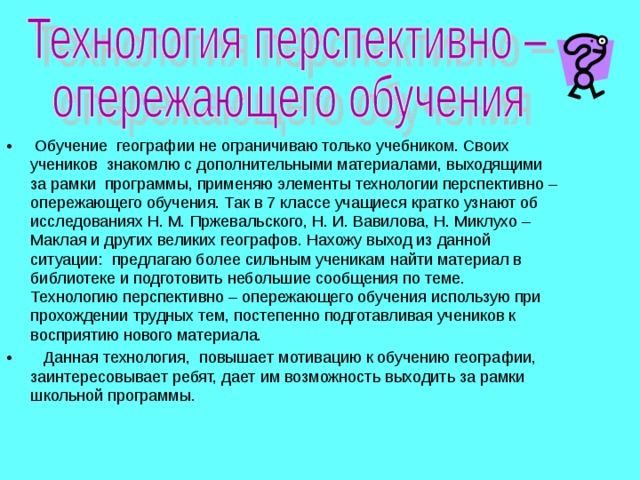 Технология перспективно – опережающего обучения

• Обучение географии не ограничиваю только учебником. Своих учеников знакомлю с дополнительными материалами, выходящими за рамки программы, применяю элементы технологии перспективно – опережающего обучения. Так в 7 классе учащиеся кратко узнают об исследованиях Н. М. Пржевальского, Н. И. Вавилова, Н. Миклухо – Маклая и других великих географов. Нахожу выход из данной ситуации: предлагаю более сильным ученикам найти материал в библиотеке и подготовить небольшие сообщения по теме. Технологию перспективно – опережающего обучения использую при прохождении трудных тем, постепенно подготавливая учеников к восприятию нового материала.

• Данная технология, повышает мотивацию к обучению географии, заинтересовывает ребят, дает им возможность выходить за рамки школьной программы.